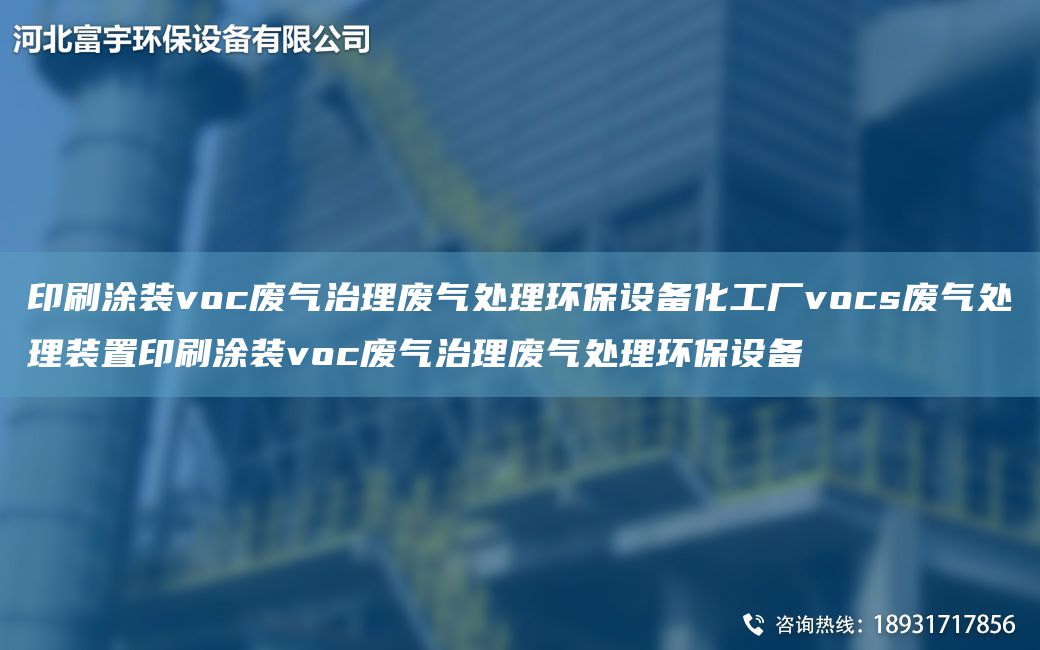 河北富宇环保设备有限公司

印刷涂装voc废气治理废气处理环保设备化工厂vocs废气处理装置印刷涂装voc废气治理废气处理环保设备

咨询热线：18931717856